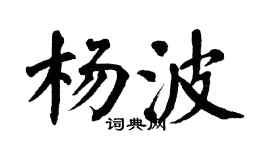 杨波
词典网